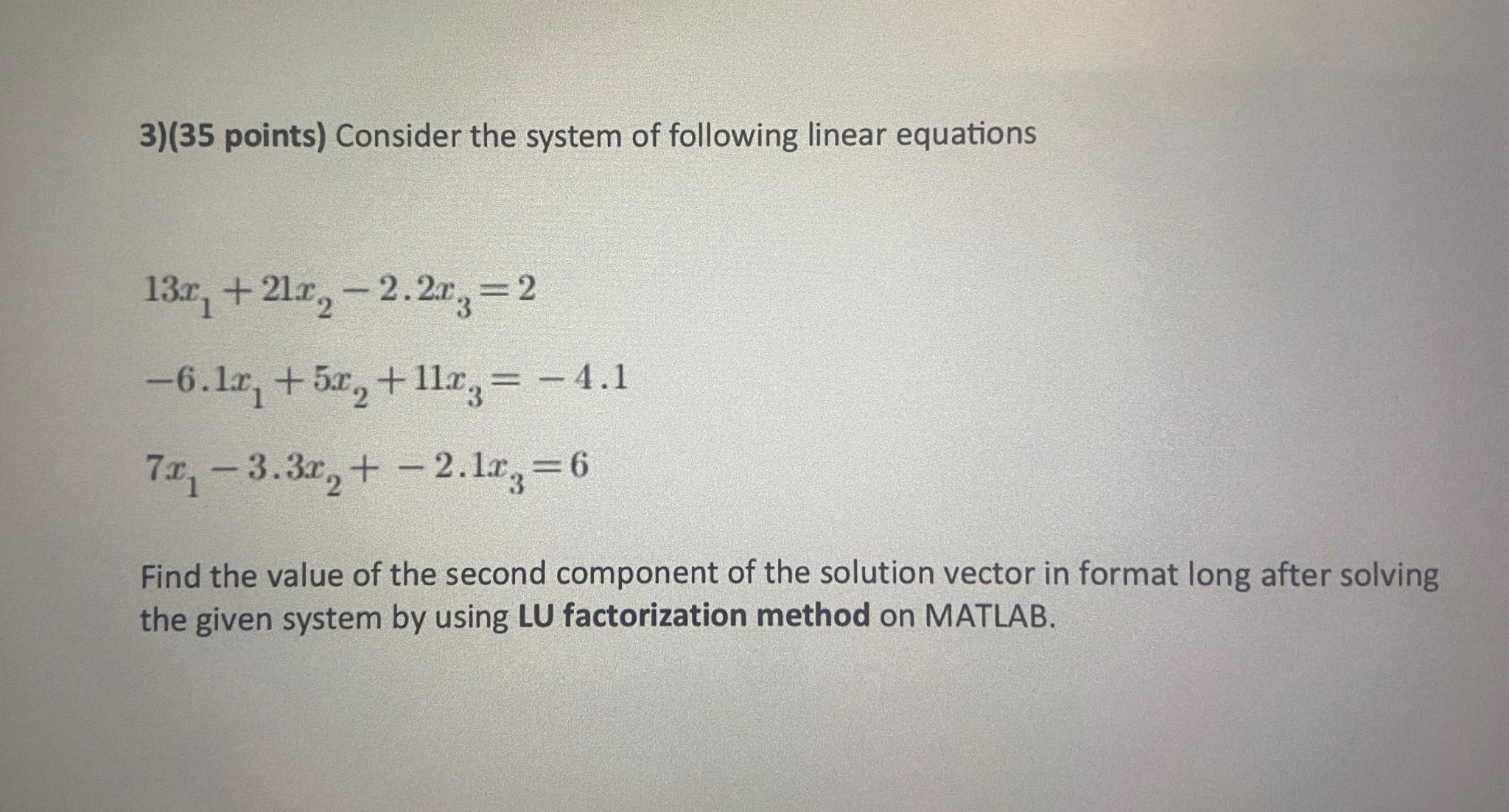 3)(35 points) Consider the system of following linear equations

$13x_1 + 21x_2 - 2.2x_3 = 2$

$-6.1x_1 + 5x_2 + 11x_3 = -4.1$

$7x_1 - 3.3x_2 + -2.1x_3 = 6$

Find the value of the second component of the solution vector in format long after solving the given system by using LU factorization method on MATLAB.